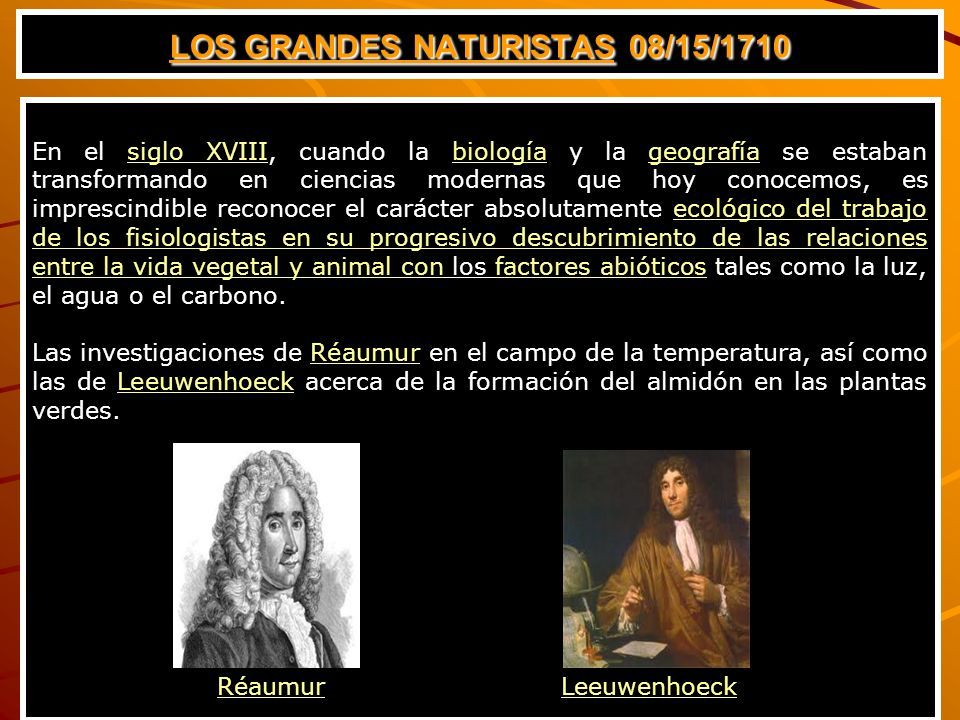 LOS GRANDES NATURISTAS 08/15/1710

En el siglo XVIII, cuando la biología y la geografía se estaban transformando en ciencias modernas que hoy conocemos, es imprescindible reconocer el carácter absolutamente ecológico del trabajo de los fisiologistas en su progresivo descubrimiento de las relaciones entre la vida vegetal y animal con los factores abióticos tales como la luz, el agua o el carbono.

Las investigaciones de Réaumur en el campo de la temperatura, así como las de Leeuwenhoeck acerca de la formación del almidón en las plantas verdes.

Réaumur

Leeuwenhoeck